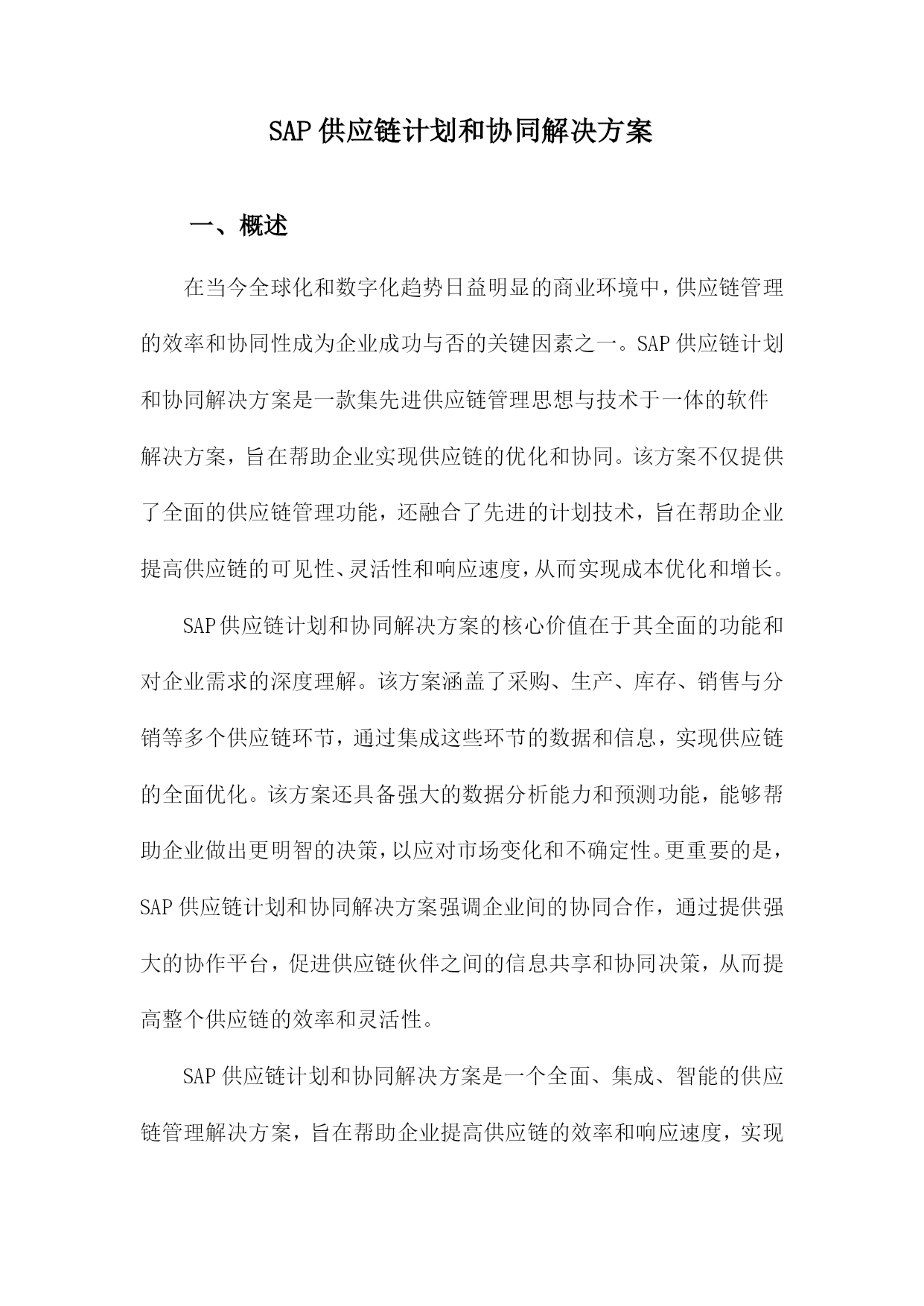 SAP 供应链计划和协同解决方案

一、概述

在当今全球化和数字化趋势日益明显的商业环境中，供应链管理的效率和协同性成为企业成功与否的关键因素之一。SAP 供应链计划和协同解决方案是一款集先进供应链管理思想与技术于一体的软件解决方案，旨在帮助企业实现供应链的优化和协同。该方案不仅提供了全面的供应链管理功能，还融合了先进的计划技术，旨在帮助企业提高供应链的可见性、灵活性和响应速度，从而实现成本优化和增长。

SAP 供应链计划和协同解决方案的核心价值在于其全面的功能和对企业需求的深度理解。该方案涵盖了采购、生产、库存、销售与分销等多个供应链环节，通过集成这些环节的数据和信息，实现供应链的全面优化。该方案还具备强大的数据分析能力和预测功能，能够帮助企业做出更明智的决策，以应对市场变化和不确定性。更重要的是，SAP 供应链计划和协同解决方案强调企业间的协同合作，通过提供强大的协作平台，促进供应链伙伴之间的信息共享和协同决策，从而提高整个供应链的效率和灵活性。

SAP 供应链计划和协同解决方案是一个全面、集成、智能的供应链管理解决方案，旨在帮助企业提高供应链的效率和响应速度，实现